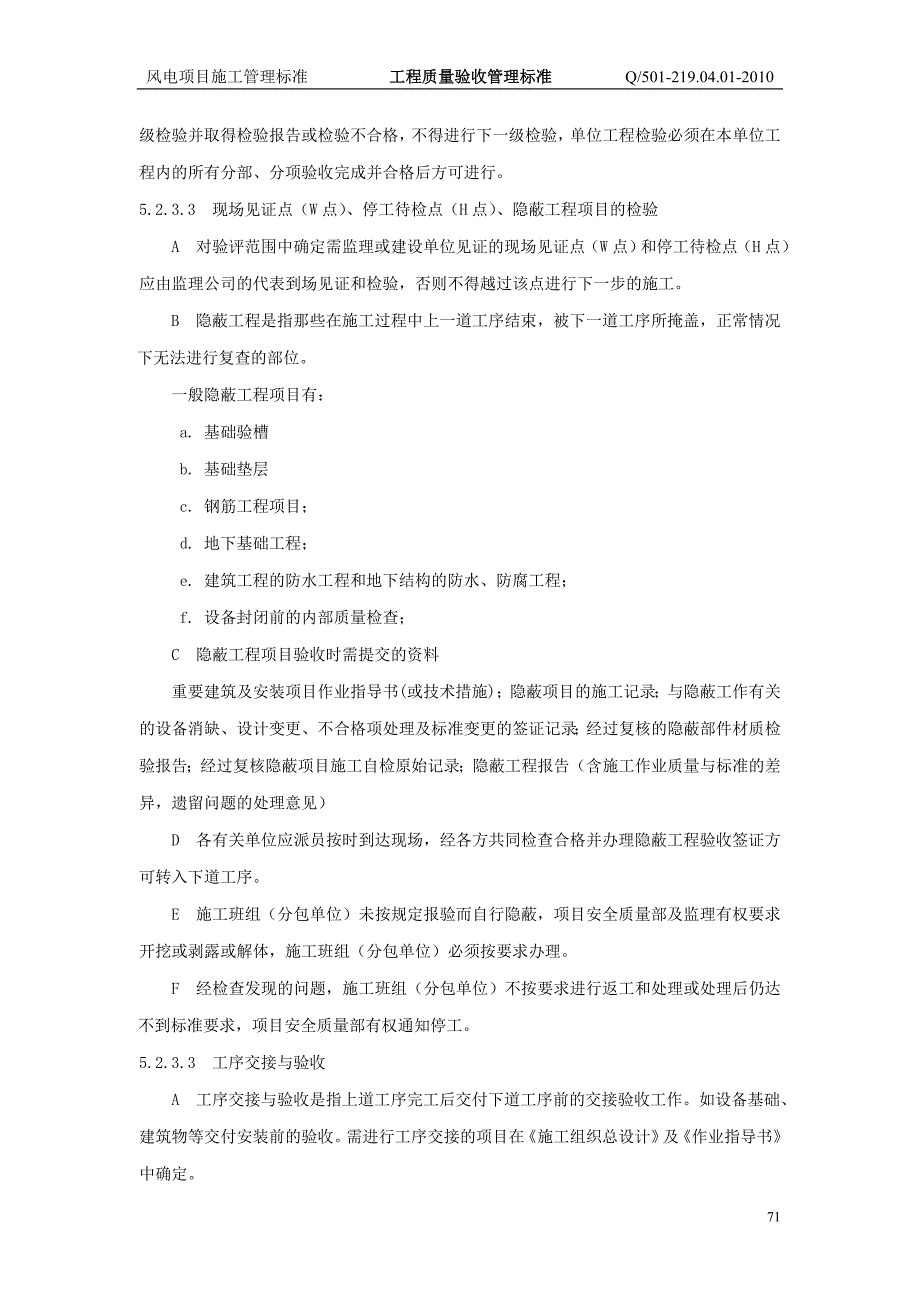 风电项目施工管理标准　　工程质量验收管理标准　　Q/501-219.04.01-2010

级检验并取得检验报告或检验不合格，不得进行下一级检验，单位工程检验必须在本单位工程内的所有分部、分项验收完成并合格后方可进行。

5.2.3.3　现场见证点（W 点）、停工待检点（H 点）、隐蔽工程项目的检验

A　对验评范围中确定需监理或建设单位见证的现场见证点（W 点）和停工待检点（H 点）应由监理公司的代表到场见证和检验，否则不得越过该点进行下一步的施工。

B　隐蔽工程是指那些在施工过程中上一道工序结束，被下一道工序所掩盖，正常情况下无法进行复查的部位。

一般隐蔽工程项目有：

a. 基础验槽

b. 基础垫层

c. 钢筋工程项目；

d. 地下基础工程；

e. 建筑工程的防水工程和地下结构的防水、防腐工程；

f. 设备封闭前的内部质量检查；

C　隐蔽工程项目验收时需提交的资料

重要建筑及安装项目作业指导书(或技术措施)；隐蔽项目的施工记录；与隐蔽工作有关的设备消缺、设计变更、不合格项处理及标准变更的签证记录；经过复核的隐蔽部件材质检验报告；经过复核隐蔽项目施工自检原始记录；隐蔽工程报告（含施工作业质量与标准的差异，遗留问题的处理意见）

D　各有关单位应派员按时到达现场，经各方共同检查合格并办理隐蔽工程验收签证方可转入下道工序。

E　施工班组（分包单位）未按规定报验而自行隐蔽，项目安全质量部及监理有权要求开挖或剥露或解体，施工班组（分包单位）必须按要求办理。

F　经检查发现的问题，施工班组（分包单位）不按要求进行返工和处理或处理后仍达不到标准要求，项目安全质量部有权通知停工。

5.2.3.3　工序交接与验收

A　工序交接与验收是指上道工序完工后交付下道工序前的交接验收工作。如设备基础、建筑物等交付安装前的验收。需进行工序交接的项目在《施工组织总设计》及《作业指导书》中确定。

71